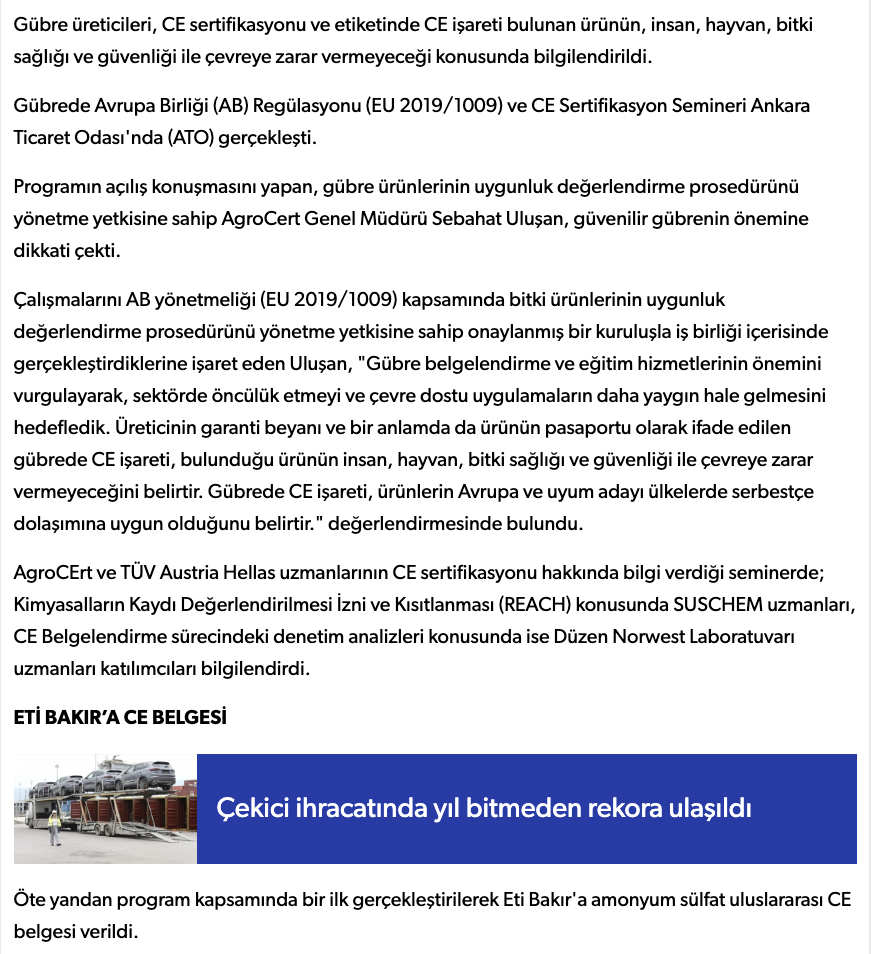 Gübre üreticileri, CE sertifikasyonu ve etiketinde CE işareti bulunan ürünün, insan, hayvan, bitki sağlığı ve güvenliği ile çevreye zarar vermeyeceği konusunda bilgilendirildi.

Gübrede Avrupa Birliği (AB) Regülasyonu (EU 2019/1009) ve CE Sertifikasyon Semineri Ankara Ticaret Odası'nda (ATO) gerçekleşti.

Programın açılış konuşmasını yapan, gübre ürünlerinin uygunluk değerlendirme prosedürünü yönetme yetkisine sahip AgroCert Genel Müdürü Sebahat Uluşan, güvenilir gübrenin önemine dikkati çekti.

Çalışmalarını AB yönetmeliği (EU 2019/1009) kapsamında bitki ürünlerinin uygunluk değerlendirme prosedürünü yönetme yetkisine sahip onaylanmış bir kuruluşla iş birliği içerisinde gerçekleştirdiklerine işaret eden Uluşan, "Gübre belgelendirme ve eğitim hizmetlerinin önemini vurgulayarak, sektörde öncülük etmeyi ve çevre dostu uygulamaların daha yaygın hale gelmesini hedefledik. Üreticinin garanti beyanı ve bir anlamda da ürünün pasaportu olarak ifade edilen gübrede CE işareti, bulunduğu ürünün insan, hayvan, bitki sağlığı ve güvenliği ile çevreye zarar vermeyeceğini belirtir. Gübrede CE işareti, ürünlerin Avrupa ve uyum adayı ülkelerde serbestçe dolaşımına uygun olduğunu belirtir." değerlendirmesinde bulundu.

AgroCErt ve TÜV Austria Hellas uzmanlarının CE sertifikasyonu hakkında bilgi verdiği seminerde; Kimyasalların Kaydı Değerlendirilmesi İzni ve Kısıtlanması (REACH) konusunda SUSCHEM uzmanları, CE Belgelendirme sürecindeki denetim analizleri konusunda ise Düzen Norwest Laboratuvarı uzmanları katılımcıları bilgilendirdi.

ETİ BAKIR'A CE BELGESİ

Çekici ihracatında yıl bitmeden rekora ulaşıldı

Öte yandan program kapsamında bir ilk gerçekleştirilerek Eti Bakır'a amonyum sülfat uluslararası CE belgesi verildi.